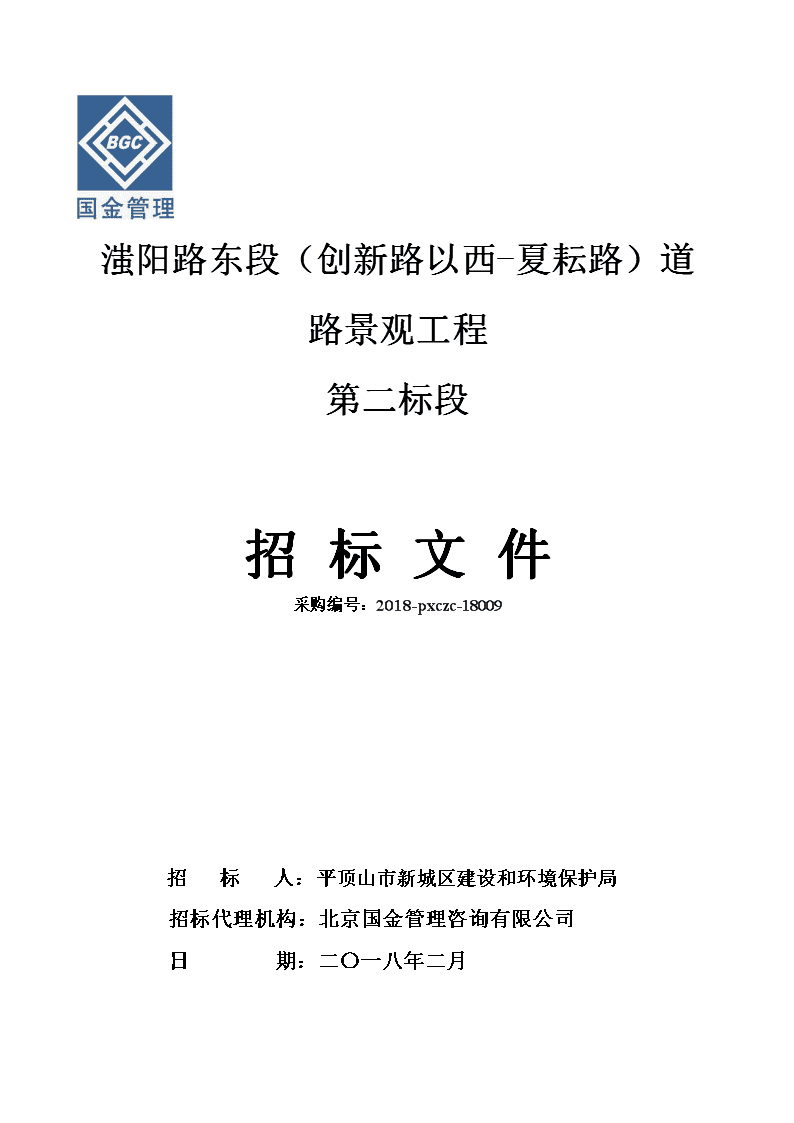 BGC
国金管理

滍阳路东段（创新路以西-夏耘路）道路景观工程

第二标段

招 标 文 件

采购编号：2018-pxczc-18009

招　　标　　人：平顶山市新城区建设和环境保护局

招标代理机构：北京国金管理咨询有限公司

日　　　　期：二〇一八年二月